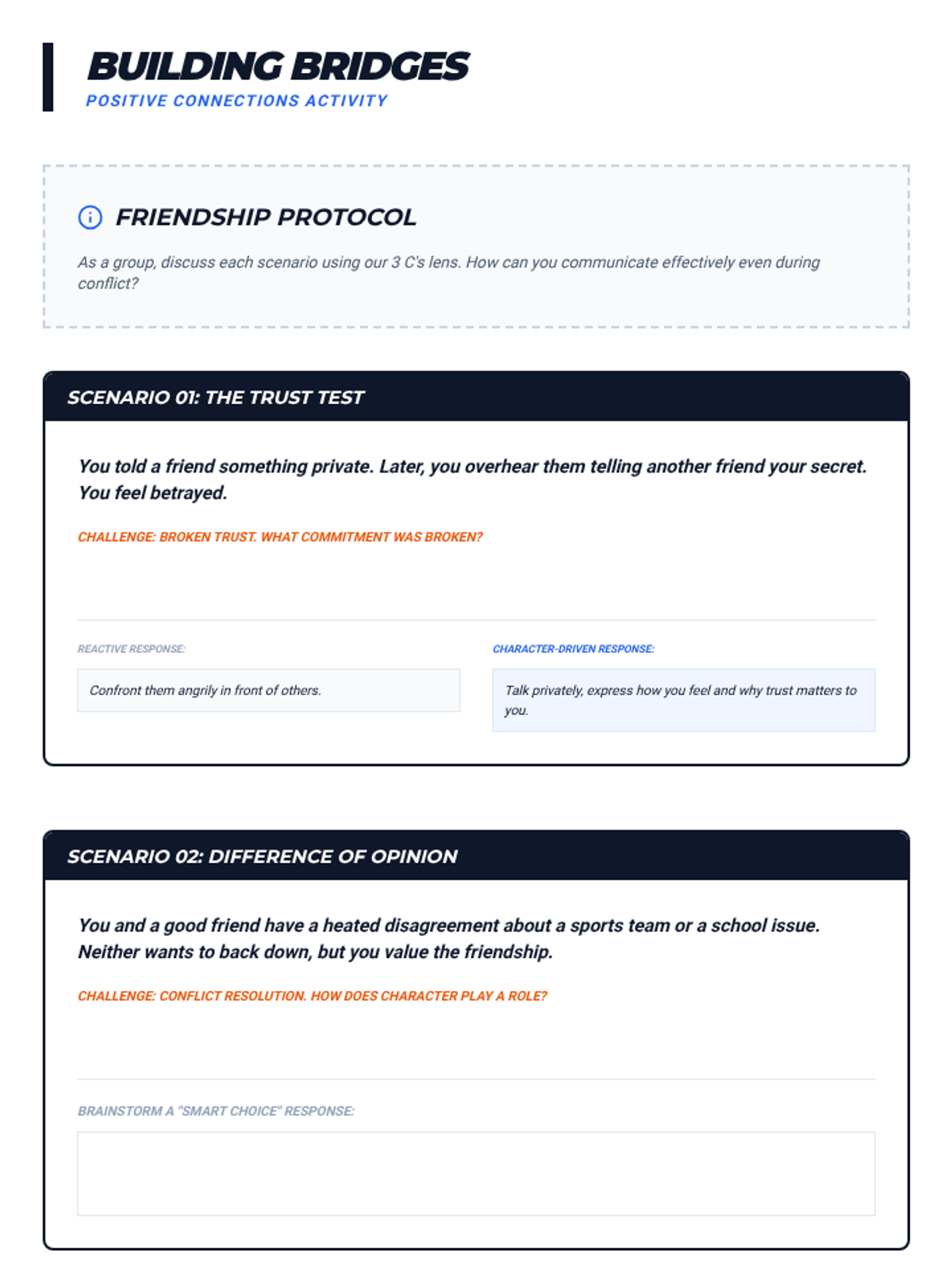 BUILDING BRIDGES
POSITIVE CONNECTIONS ACTIVITY

FRIENDSHIP PROTOCOL

As a group, discuss each scenario using our 3 C's lens. How can you communicate effectively even during conflict?

SCENARIO 01: THE TRUST TEST

You told a friend something private. Later, you overhear them telling another friend your secret. You feel betrayed.

CHALLENGE: BROKEN TRUST. WHAT COMMITMENT WAS BROKEN?

REACTIVE RESPONSE:

Confront them angrily in front of others.

CHARACTER-DRIVEN RESPONSE:

Talk privately, express how you feel and why trust matters to you.

SCENARIO 02: DIFFERENCE OF OPINION

You and a good friend have a heated disagreement about a sports team or a school issue. Neither wants to back down, but you value the friendship.

CHALLENGE: CONFLICT RESOLUTION. HOW DOES CHARACTER PLAY A ROLE?

BRAINSTORM A "SMART CHOICE" RESPONSE: